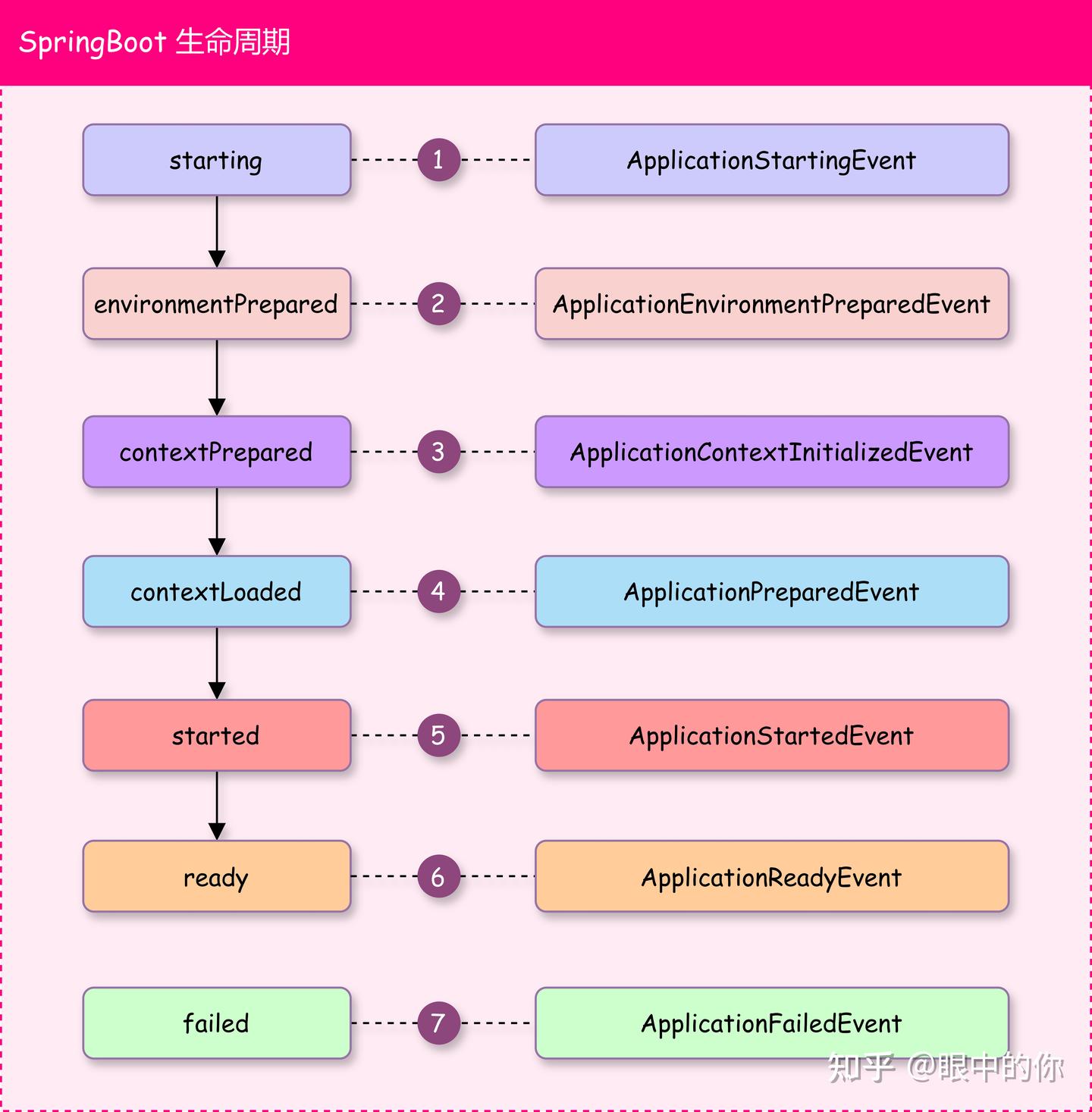 SpringBoot 生命周期

starting
1
ApplicationStartingEvent

environmentPrepared
2
ApplicationEnvironmentPreparedEvent

contextPrepared
3
ApplicationContextInitializedEvent

contextLoaded
4
ApplicationPreparedEvent

started
5
ApplicationStartedEvent

ready
6
ApplicationReadyEvent

failed
7
ApplicationFailedEvent

知乎 @眼中的你